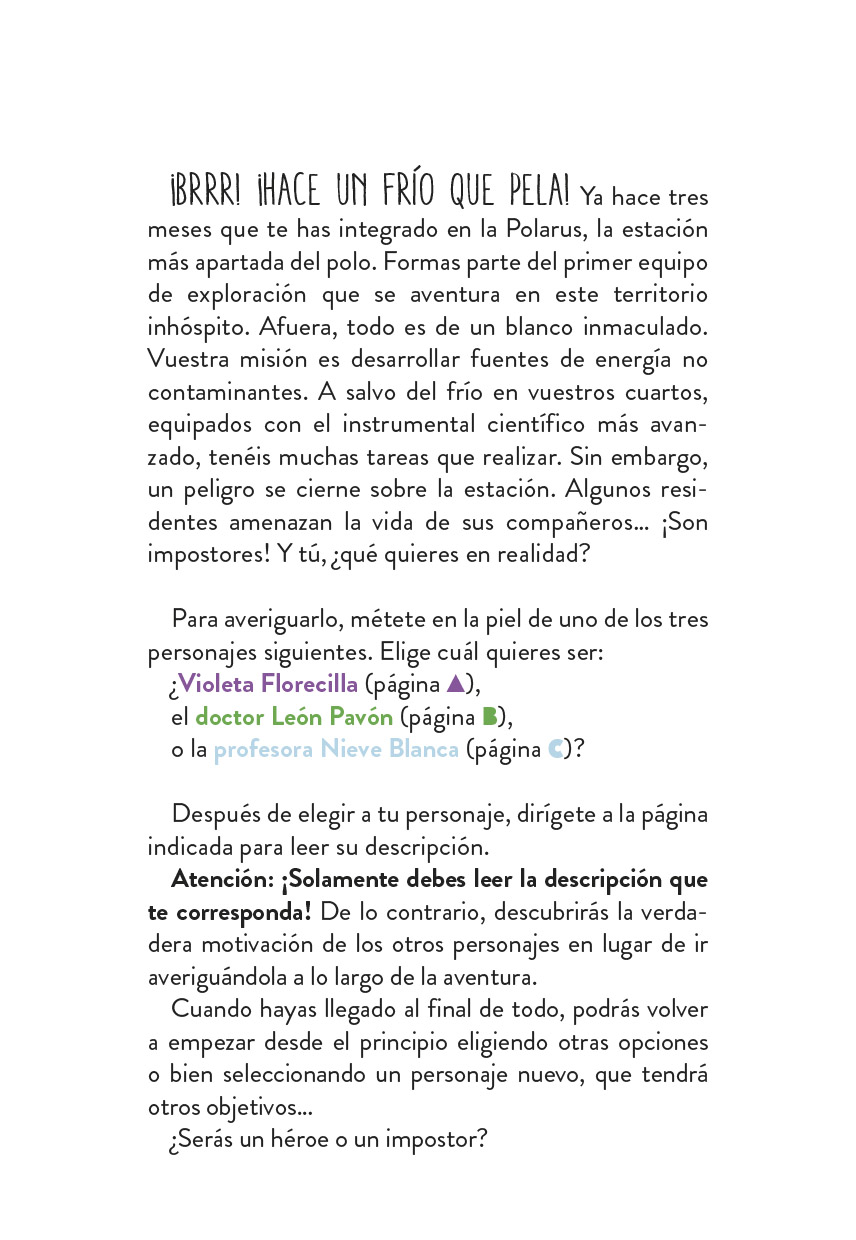 ¡BRRR! ¡HACE UN FRÍO QUE PELA! Ya hace tres meses que te has integrado en la Polarus, la estación más apartada del polo. Formas parte del primer equipo de exploración que se aventura en este territorio inhóspito. Afuera, todo es de un blanco inmaculado. Vuestra misión es desarrollar fuentes de energía no contaminantes. A salvo del frío en vuestros cuartos, equipados con el instrumental científico más avanzado, tenéis muchas tareas que realizar. Sin embargo, un peligro se cierne sobre la estación. Algunos residentes amenazan la vida de sus compañeros... ¡Son impostores! Y tú, ¿qué quieres en realidad?

Para averiguarlo, métete en la piel de uno de los tres personajes siguientes. Elige cuál quieres ser:
¿Violeta Florecilla (página A),
el doctor León Pavón (página B),
o la profesora Nieve Blanca (página C)?

Después de elegir a tu personaje, dirígete a la página indicada para leer su descripción.

Atención: ¡Solamente debes leer la descripción que te corresponda! De lo contrario, descubrirás la verdadera motivación de los otros personajes en lugar de ir averiguándola a lo largo de la aventura.

Cuando hayas llegado al final de todo, podrás volver a empezar desde el principio eligiendo otras opciones o bien seleccionando un personaje nuevo, que tendrá otros objetivos...

¿Serás un héroe o un impostor?